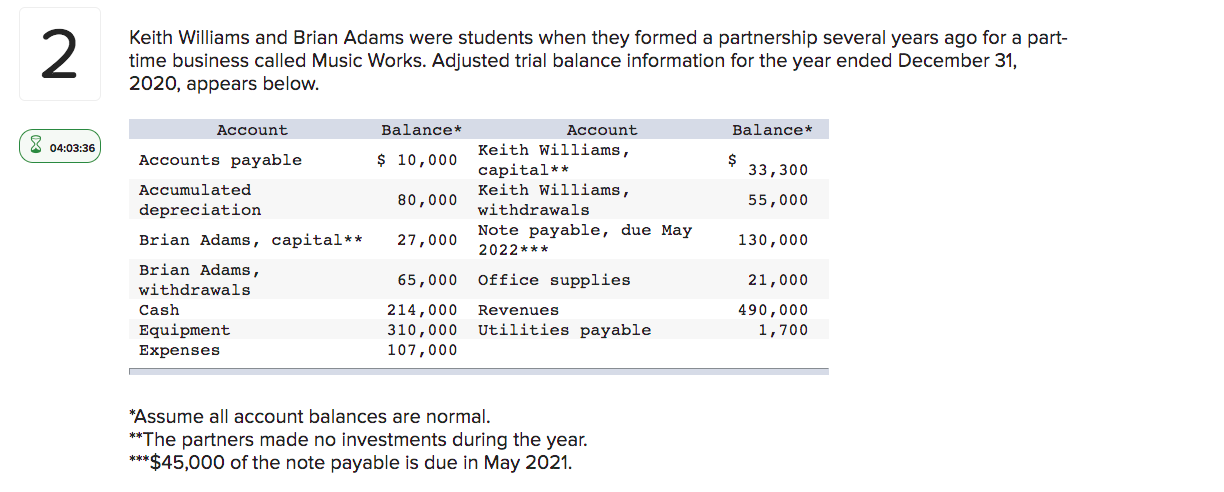 2

04:03:36

Keith Williams and Brian Adams were students when they formed a partnership several years ago for a part-time business called Music Works. Adjusted trial balance information for the year ended December 31, 2020, appears below.

| Account | Balance* | Account | Balance* |
|---|---|---|---|
| Accounts payable | $ 10,000 | Keith Williams, capital** | $ 33,300 |
| Accumulated depreciation | 80,000 | Keith Williams, withdrawals | 55,000 |
| Brian Adams, capital** | 27,000 | Note payable, due May 2022*** | 130,000 |
| Brian Adams, withdrawals | 65,000 | Office supplies | 21,000 |
| Cash | 214,000 | Revenues | 490,000 |
| Equipment | 310,000 | Utilities payable | 1,700 |
| Expenses | 107,000 | | |

*Assume all account balances are normal.
**The partners made no investments during the year.
***$45,000 of the note payable is due in May 2021.